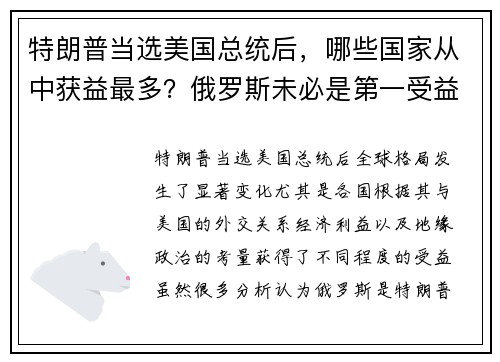 特朗普当选美国总统后，哪些国家从中获益最多？俄罗斯未必是第一受益

特朗普当选美国总统后全球格局发生了显著变化尤其是各国根据其与美国的外交关系经济利益以及地缘政治的考量获得了不同程度的受益虽然很多分析认为俄罗斯是特朗普